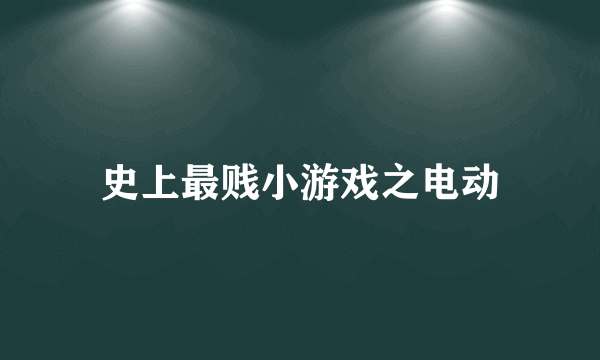 史上最贱小游戏之电动